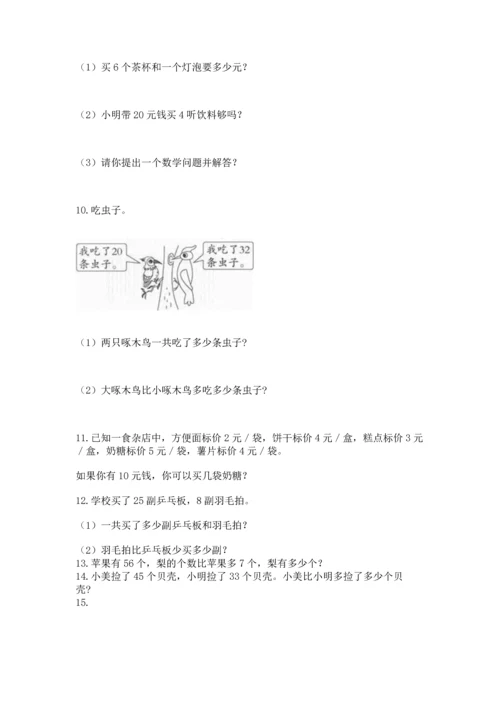 （1）买 6 个茶杯和一个灯泡要多少元？

（2）小明带 20 元钱买 4 听饮料够吗？

（3）请你提出一个数学问题并解答？

10. 吃虫子。

我吃了20条虫子。

我吃了32条虫子。

（1）两只啄木鸟一共吃了多少条虫子？

（2）大啄木鸟比小啄木鸟多吃多少条虫子？

11. 已知一食杂店中，方便面标价 2 元 / 袋，饼干标价 4 元 / 盒，糕点标价 3 元 / 盒，奶糖标价 5 元 / 袋，薯片标价 4 元 / 袋。

如果你有 10 元钱，你可以买几袋奶糖？

12. 学校买了 25 副乒乓板，8 副羽毛拍。

（1）一共买了多少副乒乓板和羽毛拍？

（2）羽毛拍比乒乓板少买多少副？
13. 苹果有 56 个，梨的个数比苹果多 7 个，梨有多少个？
14. 小美捡了 45 个贝壳，小明捡了 33 个贝壳。小美比小明多捡了多少个贝壳？
15.